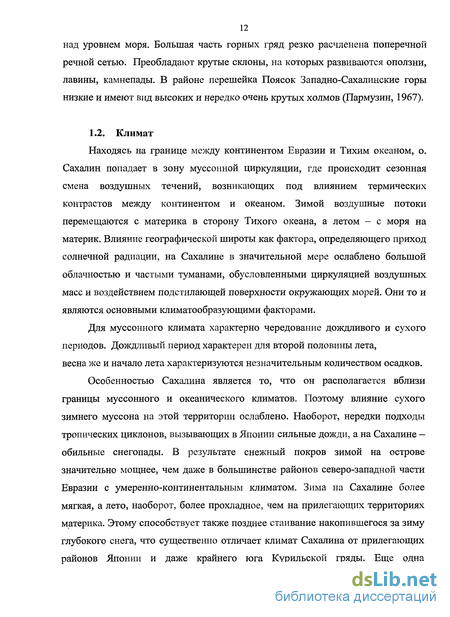 12

над уровнем моря. Большая часть горных гряд резко расчленена поперечной речной сетью. Преобладают крутые склоны, на которых развиваются оползни, лавины, камнепады. В районе перешейка Поясок Западно-Сахалинские горы низкие и имеют вид высоких и нередко очень крутых холмов (Пармузин, 1967).

1.2. Климат

Находясь на границе между континентом Евразии и Тихим океаном, о. Сахалин попадает в зону муссонной циркуляции, где происходит сезонная смена воздушных течений, возникающих под влиянием термических контрастов между континентом и океаном. Зимой воздушные потоки перемещаются с материка в сторону Тихого океана, а летом – с моря на материк. Влияние географической широты как фактора, определяющего приход солнечной радиации, на Сахалине в значительной мере ослаблено большой облачностью и частыми туманами, обусловленными циркуляцией воздушных масс и воздействием подстилающей поверхности окружающих морей. Они то и являются основными климатообразующими факторами.

Для муссонного климата характерно чередование дождливого и сухого периодов. Дождливый период характерен для второй половины лета, весна же и начало лета характеризуются незначительным количеством осадков.

Особенностью Сахалина является то, что он располагается вблизи границы муссонного и океанического климатов. Поэтому влияние сухого зимнего муссона на этой территории ослаблено. Наоборот, нередки подходы тропических циклонов, вызывающих в Японии сильные дожди, а на Сахалине – обильные снегопады. В результате снежный покров зимой на острове значительно мощнее, чем даже в большинстве районов северо-западной части Евразии с умеренно-континентальным климатом. Зима на Сахалине более мягкая, а лето, наоборот, более прохладное, чем на прилегающих территориях материка. Этому способствует также позднее стаивание накопившегося за зиму глубокого снега, что существенно отличает климат Сахалина от прилегающих районов Японии и даже крайнего юга Курильской гряды. Еще одна

dsLib.net
библиотека диссертаций